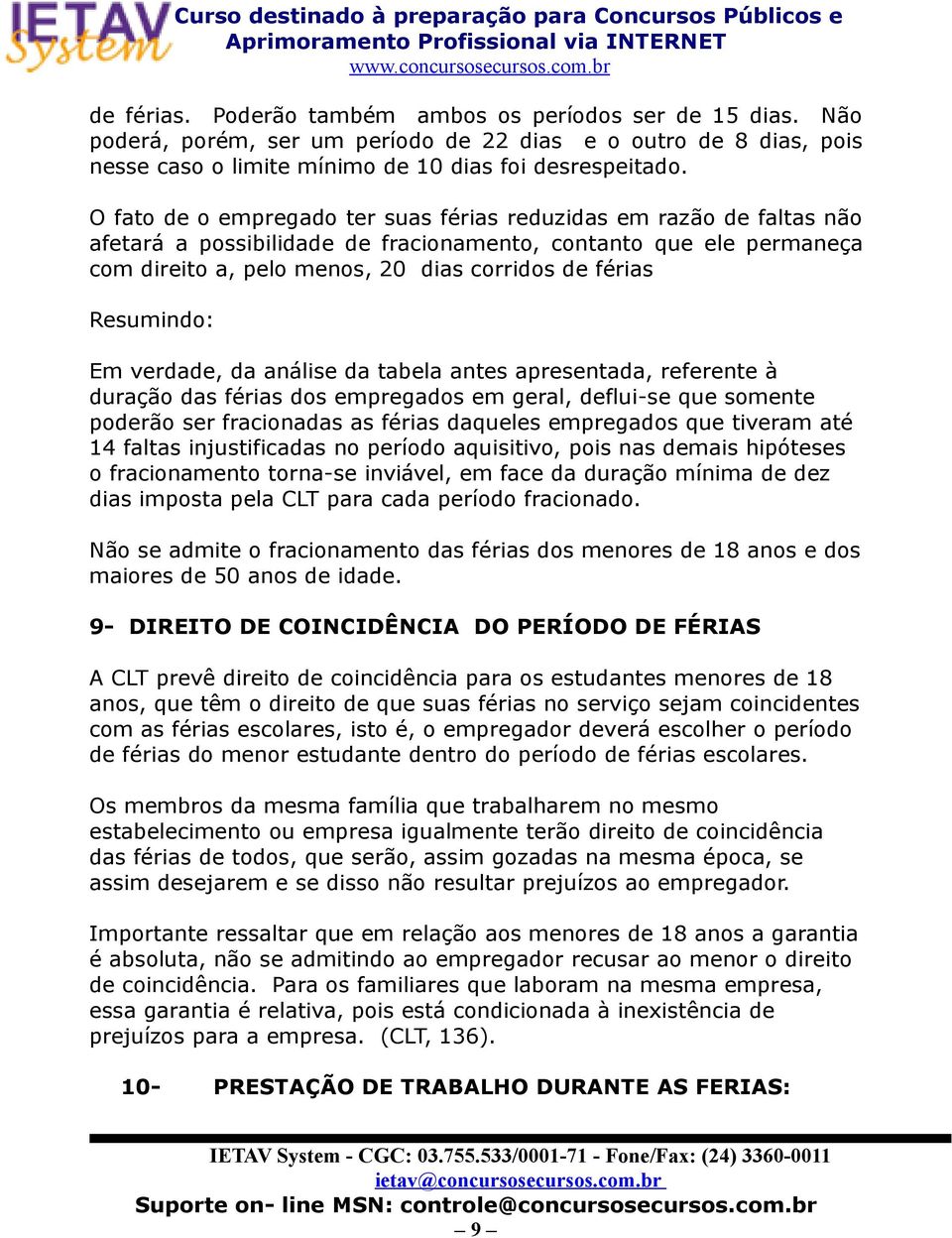 IETAV System Curso destinado à preparação para Concursos Públicos e Aprimoramento Profissional via INTERNET
www.concursosecursos.com.br

de férias. Poderão também ambos os períodos ser de 15 dias. Não poderá, porém, ser um período de 22 dias e o outro de 8 dias, pois nesse caso o limite mínimo de 10 dias foi desrespeitado.

O fato de o empregado ter suas férias reduzidas em razão de faltas não afetará a possibilidade de fracionamento, contanto que ele permaneça com direito a, pelo menos, 20 dias corridos de férias

Resumindo:

Em verdade, da análise da tabela antes apresentada, referente à duração das férias dos empregados em geral, deflui-se que somente poderão ser fracionadas as férias daqueles empregados que tiveram até 14 faltas injustificadas no período aquisitivo, pois nas demais hipóteses o fracionamento torna-se inviável, em face da duração mínima de dez dias imposta pela CLT para cada período fracionado.

Não se admite o fracionamento das férias dos menores de 18 anos e dos maiores de 50 anos de idade.

9- DIREITO DE COINCIDÊNCIA DO PERÍODO DE FÉRIAS

A CLT prevê direito de coincidência para os estudantes menores de 18 anos, que têm o direito de que suas férias no serviço sejam coincidentes com as férias escolares, isto é, o empregador deverá escolher o período de férias do menor estudante dentro do período de férias escolares.

Os membros da mesma família que trabalharem no mesmo estabelecimento ou empresa igualmente terão direito de coincidência das férias de todos, que serão, assim gozadas na mesma época, se assim desejarem e se disso não resultar prejuízos ao empregador.

Importante ressaltar que em relação aos menores de 18 anos a garantia é absoluta, não se admitindo ao empregador recusar ao menor o direito de coincidência. Para os familiares que laboram na mesma empresa, essa garantia é relativa, pois está condicionada à inexistência de prejuízos para a empresa. (CLT, 136).

10- PRESTAÇÃO DE TRABALHO DURANTE AS FERIAS:

IETAV System - CGC: 03.755.533/0001-71 - Fone/Fax: (24) 3360-0011
ietav@concursosecursos.com.br
Suporte on- line MSN: controle@concursosecursos.com.br
– 9 –